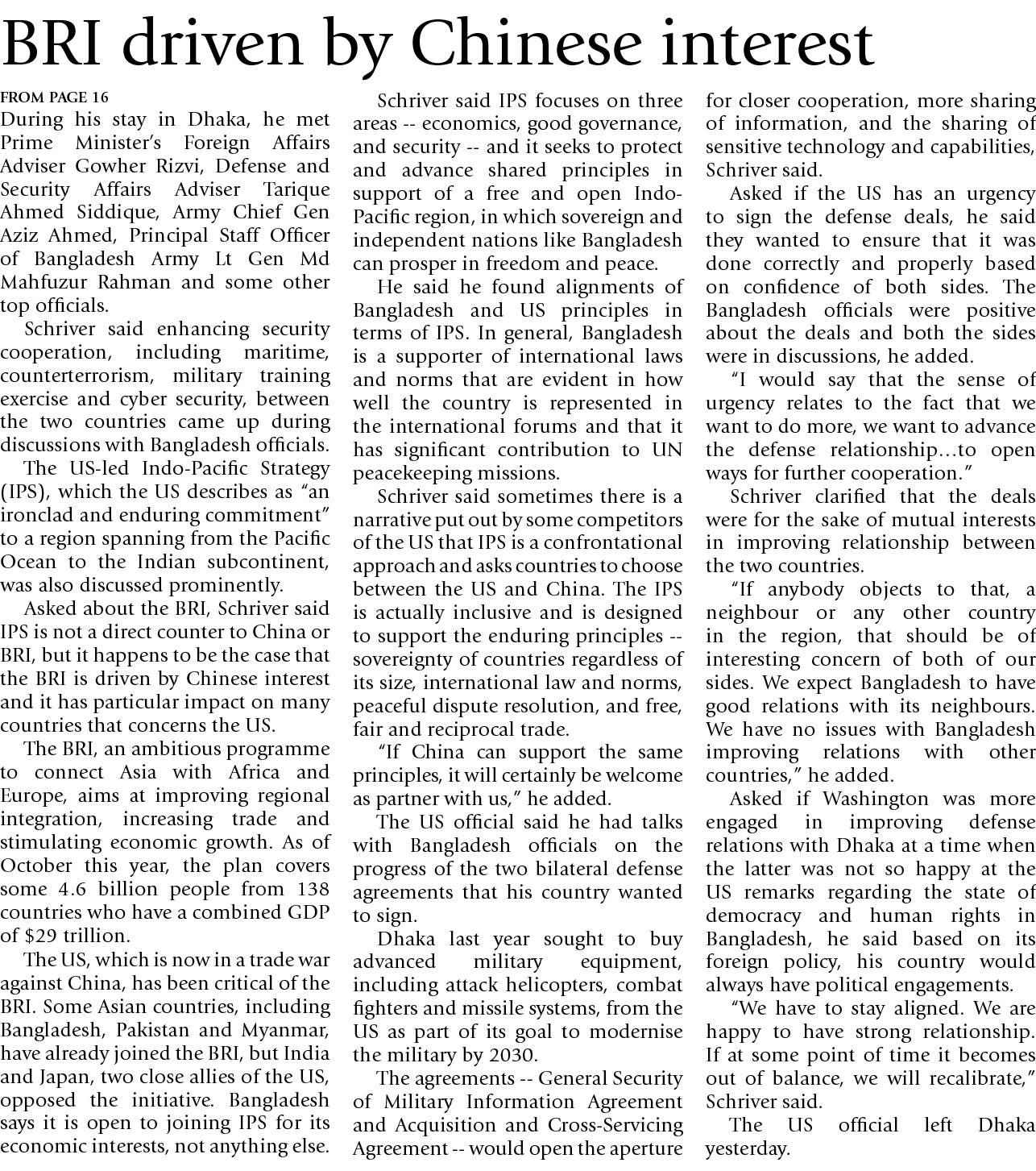 BRI driven by Chinese interest

FROM PAGE 16

During his stay in Dhaka, he met Prime Minister's Foreign Affairs Adviser Gowher Rizvi, Defense and Security Affairs Adviser Tarique Ahmed Siddique, Army Chief Gen Aziz Ahmed, Principal Staff Officer of Bangladesh Army Lt Gen Md Mahfuzur Rahman and some other top officials.

Schriver said enhancing security cooperation, including maritime, counterterrorism, military training exercise and cyber security, between the two countries came up during discussions with Bangladesh officials.

The US-led Indo-Pacific Strategy (IPS), which the US describes as "an ironclad and enduring commitment" to a region spanning from the Pacific Ocean to the Indian subcontinent, was also discussed prominently.

Asked about the BRI, Schriver said IPS is not a direct counter to China or BRI, but it happens to be the case that the BRI is driven by Chinese interest and it has particular impact on many countries that concerns the US.

The BRI, an ambitious programme to connect Asia with Africa and Europe, aims at improving regional integration, increasing trade and stimulating economic growth. As of October this year, the plan covers some 4.6 billion people from 138 countries who have a combined GDP of $29 trillion.

The US, which is now in a trade war against China, has been critical of the BRI. Some Asian countries, including Bangladesh, Pakistan and Myanmar, have already joined the BRI, but India and Japan, two close allies of the US, opposed the initiative. Bangladesh says it is open to joining IPS for its economic interests, not anything else.

Schriver said IPS focuses on three areas -- economics, good governance, and security -- and it seeks to protect and advance shared principles in support of a free and open Indo-Pacific region, in which sovereign and independent nations like Bangladesh can prosper in freedom and peace.

He said he found alignments of Bangladesh and US principles in terms of IPS. In general, Bangladesh is a supporter of international laws and norms that are evident in how well the country is represented in the international forums and that it has significant contribution to UN peacekeeping missions.

Schriver said sometimes there is a narrative put out by some competitors of the US that IPS is a confrontational approach and asks countries to choose between the US and China. The IPS is actually inclusive and is designed to support the enduring principles -- sovereignty of countries regardless of its size, international law and norms, peaceful dispute resolution, and free, fair and reciprocal trade.

"If China can support the same principles, it will certainly be welcome as partner with us," he added.

The US official said he had talks with Bangladesh officials on the progress of the two bilateral defense agreements that his country wanted to sign.

Dhaka last year sought to buy advanced military equipment, including attack helicopters, combat fighters and missile systems, from the US as part of its goal to modernise the military by 2030.

The agreements -- General Security of Military Information Agreement and Acquisition and Cross-Servicing Agreement -- would open the aperture for closer cooperation, more sharing of information, and the sharing of sensitive technology and capabilities, Schriver said.

Asked if the US has an urgency to sign the defense deals, he said they wanted to ensure that it was done correctly and properly based on confidence of both sides. The Bangladesh officials were positive about the deals and both the sides were in discussions, he added.

"I would say that the sense of urgency relates to the fact that we want to do more, we want to advance the defense relationship...to open ways for further cooperation."

Schriver clarified that the deals were for the sake of mutual interests in improving relationship between the two countries.

"If anybody objects to that, a neighbour or any other country in the region, that should be of interesting concern of both of our sides. We expect Bangladesh to have good relations with its neighbours. We have no issues with Bangladesh improving relations with other countries," he added.

Asked if Washington was more engaged in improving defense relations with Dhaka at a time when the latter was not so happy at the US remarks regarding the state of democracy and human rights in Bangladesh, he said based on its foreign policy, his country would always have political engagements.

"We have to stay aligned. We are happy to have strong relationship. If at some point of time it becomes out of balance, we will recalibrate," Schriver said.

The US official left Dhaka yesterday.